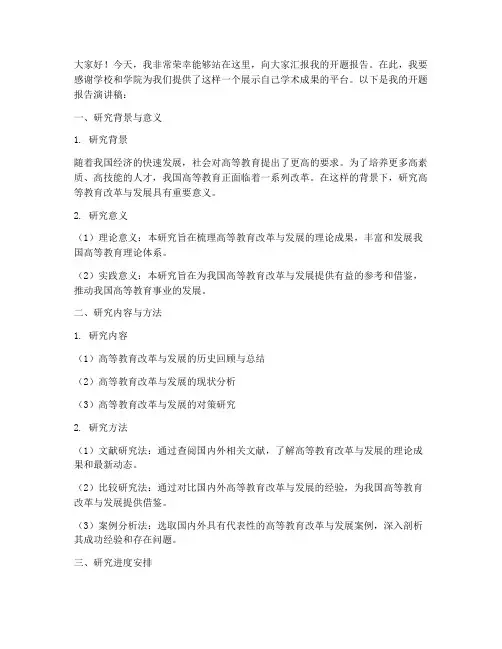 大家好！今天，我非常荣幸能够站在这里，向大家汇报我的开题报告。在此，我要感谢学校和学院为我们提供了这样一个展示自己学术成果的平台。以下是我的开题报告演讲稿：

一、研究背景与意义

1. 研究背景

随着我国经济的快速发展，社会对高等教育提出了更高的要求。为了培养更多高素质、高技能的人才，我国高等教育正面临着一系列改革。在这样的背景下，研究高等教育改革与发展具有重要意义。

2. 研究意义

（1）理论意义：本研究旨在梳理高等教育改革与发展的理论成果，丰富和发展我国高等教育理论体系。

（2）实践意义：本研究旨在为我国高等教育改革与发展提供有益的参考和借鉴，推动我国高等教育事业的发展。

二、研究内容与方法

1. 研究内容

（1）高等教育改革与发展的历史回顾与总结

（2）高等教育改革与发展的现状分析

（3）高等教育改革与发展的对策研究

2. 研究方法

（1）文献研究法：通过查阅国内外相关文献，了解高等教育改革与发展的理论成果和最新动态。

（2）比较研究法：通过对比国内外高等教育改革与发展的经验，为我国高等教育改革与发展提供借鉴。

（3）案例分析法：选取国内外具有代表性的高等教育改革与发展案例，深入剖析其成功经验和存在问题。

三、研究进度安排